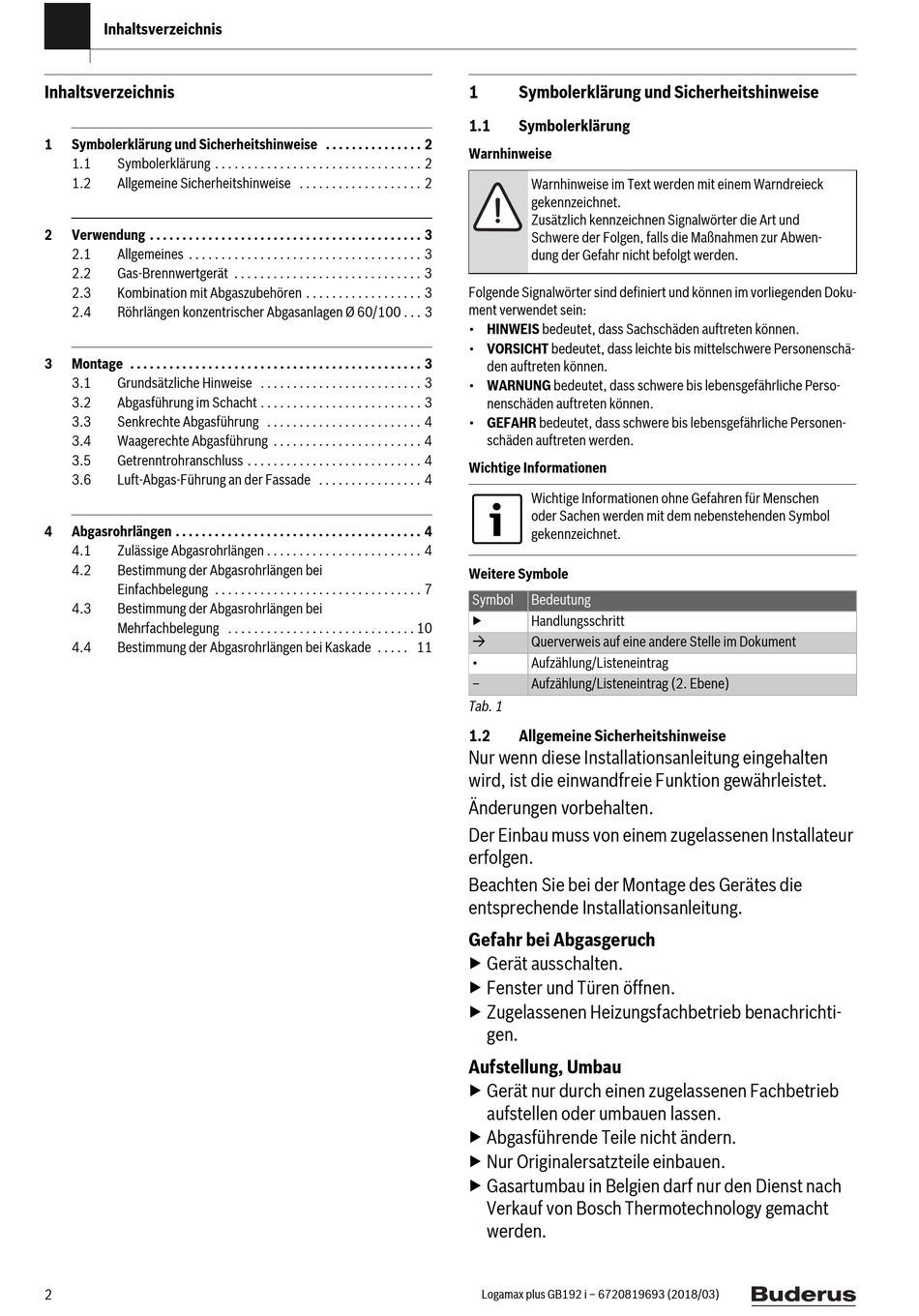 Inhaltsverzeichnis

Inhaltsverzeichnis

1 Symbolerklärung und Sicherheitshinweise . . . . . . . . . . . . . . . 2
1.1 Symbolerklärung . . . . . . . . . . . . . . . . . . . . . . . . . . . . . . . . 2
1.2 Allgemeine Sicherheitshinweise . . . . . . . . . . . . . . . . . . . 2

2 Verwendung . . . . . . . . . . . . . . . . . . . . . . . . . . . . . . . . . . . . . . . . . . 3
2.1 Allgemeines . . . . . . . . . . . . . . . . . . . . . . . . . . . . . . . . . . . . 3
2.2 Gas-Brennwertgerät . . . . . . . . . . . . . . . . . . . . . . . . . . . . . 3
2.3 Kombination mit Abgaszubehören . . . . . . . . . . . . . . . . . . 3
2.4 Röhrlängen konzentrischer Abgasanlagen Ø 60/100 . . . 3

3 Montage . . . . . . . . . . . . . . . . . . . . . . . . . . . . . . . . . . . . . . . . . . . . . 3
3.1 Grundsätzliche Hinweise . . . . . . . . . . . . . . . . . . . . . . . . . 3
3.2 Abgasführung im Schacht . . . . . . . . . . . . . . . . . . . . . . . . . 3
3.3 Senkrechte Abgasführung . . . . . . . . . . . . . . . . . . . . . . . . 4
3.4 Waagerechte Abgasführung . . . . . . . . . . . . . . . . . . . . . . . 4
3.5 Getrenntrohranschluss . . . . . . . . . . . . . . . . . . . . . . . . . . . 4
3.6 Luft-Abgas-Führung an der Fassade . . . . . . . . . . . . . . . . 4

4 Abgasrohrlängen . . . . . . . . . . . . . . . . . . . . . . . . . . . . . . . . . . . . . . 4
4.1 Zulässige Abgasrohrlängen . . . . . . . . . . . . . . . . . . . . . . . . 4
4.2 Bestimmung der Abgasrohrlängen bei Einfachbelegung . . . . . . . . . . . . . . . . . . . . . . . . . . . . . . . . 7
4.3 Bestimmung der Abgasrohrlängen bei Mehrfachbelegung . . . . . . . . . . . . . . . . . . . . . . . . . . . . . 10
4.4 Bestimmung der Abgasrohrlängen bei Kaskade . . . . . 11

1 Symbolerklärung und Sicherheitshinweise

1.1 Symbolerklärung

Warnhinweise

Warnhinweise im Text werden mit einem Warndreieck gekennzeichnet. Zusätzlich kennzeichnen Signalwörter die Art und Schwere der Folgen, falls die Maßnahmen zur Abwendung der Gefahr nicht befolgt werden.

Folgende Signalwörter sind definiert und können im vorliegenden Dokument verwendet sein:
• HINWEIS bedeutet, dass Sachschäden auftreten können.
• VORSICHT bedeutet, dass leichte bis mittelschwere Personenschäden auftreten können.
• WARNUNG bedeutet, dass schwere bis lebensgefährliche Personenschäden auftreten können.
• GEFAHR bedeutet, dass schwere bis lebensgefährliche Personenschäden auftreten werden.

Wichtige Informationen

Wichtige Informationen ohne Gefahren für Menschen oder Sachen werden mit dem nebenstehenden Symbol gekennzeichnet.

Weitere Symbole

| Symbol | Bedeutung |
|---|---|
| ▶ | Handlungsschritt |
| → | Querverweis auf eine andere Stelle im Dokument |
| • | Aufzählung/Listeneintrag |
| – | Aufzählung/Listeneintrag (2. Ebene) |

Tab. 1

1.2 Allgemeine Sicherheitshinweise

Nur wenn diese Installationsanleitung eingehalten wird, ist die einwandfreie Funktion gewährleistet.

Änderungen vorbehalten.

Der Einbau muss von einem zugelassenen Installateur erfolgen.

Beachten Sie bei der Montage des Gerätes die entsprechende Installationsanleitung.

Gefahr bei Abgasgeruch
▶ Gerät ausschalten.
▶ Fenster und Türen öffnen.
▶ Zugelassenen Heizungsfachbetrieb benachrichtigen.

Aufstellung, Umbau
▶ Gerät nur durch einen zugelassenen Fachbetrieb aufstellen oder umbauen lassen.
▶ Abgasführende Teile nicht ändern.
▶ Nur Originalersatzteile einbauen.
▶ Gasartumbau in Belgien darf nur den Dienst nach Verkauf von Bosch Thermotechnology gemacht werden.

2 Logamax plus GB192 i – 6720819693 (2018/03) Buderus